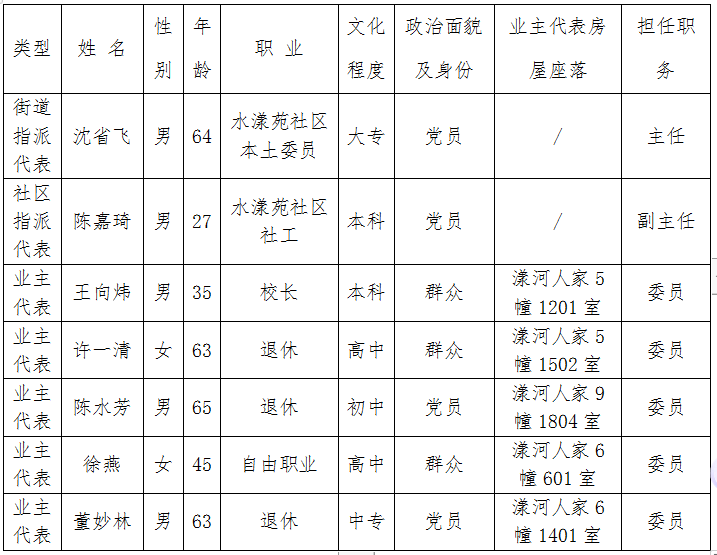 | 类型 | 姓 名 | 性别 | 年龄 | 职 业 | 文化程度 | 政治面貌及身份 | 业主代表房屋座落 | 担任职务 |
|---|---|---|---|---|---|---|---|---|
| 街道指派代表 | 沈省飞 | 男 | 64 | 水漾苑社区本土委员 | 大专 | 党员 | / | 主任 |
| 社区指派代表 | 陈嘉琦 | 男 | 27 | 水漾苑社区社工 | 本科 | 党员 | / | 副主任 |
| 业主代表 | 王向炜 | 男 | 35 | 校长 | 本科 | 群众 | 漾河人家 5 幢 1201 室 | 委员 |
| 业主代表 | 许一清 | 女 | 63 | 退休 | 高中 | 群众 | 漾河人家 5 幢 1502 室 | 委员 |
| 业主代表 | 陈水芳 | 男 | 65 | 退休 | 初中 | 党员 | 漾河人家 9 幢 1804 室 | 委员 |
| 业主代表 | 徐燕 | 女 | 45 | 自由职业 | 高中 | 群众 | 漾河人家 6 幢 601 室 | 委员 |
| 业主代表 | 董妙林 | 男 | 63 | 退休 | 中专 | 党员 | 漾河人家 6 幢 1401 室 | 委员 |